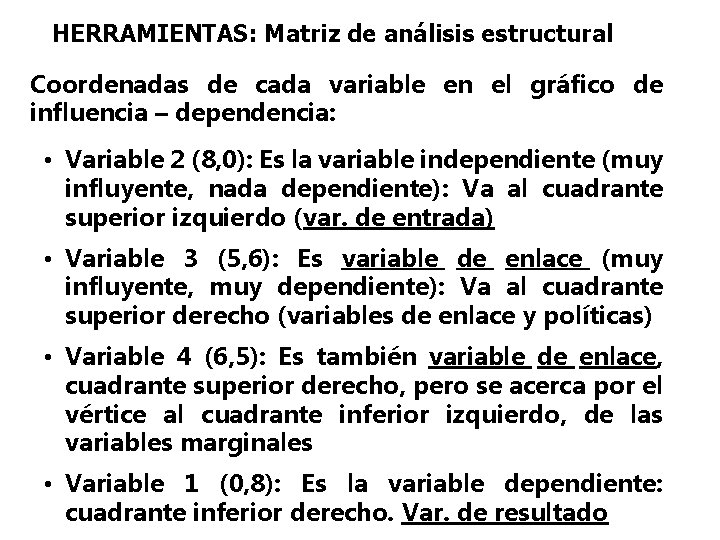 HERRAMIENTAS: Matriz de análisis estructural

Coordenadas de cada variable en el gráfico de influencia – dependencia:

• Variable 2 (8,0): Es la variable independiente (muy influyente, nada dependiente): Va al cuadrante superior izquierdo (var. de entrada)

• Variable 3 (5,6): Es variable de enlace (muy influyente, muy dependiente): Va al cuadrante superior derecho (variables de enlace y políticas)

• Variable 4 (6,5): Es también variable de enlace, cuadrante superior derecho, pero se acerca por el vértice al cuadrante inferior izquierdo, de las variables marginales

• Variable 1 (0,8): Es la variable dependiente: cuadrante inferior derecho. Var. de resultado